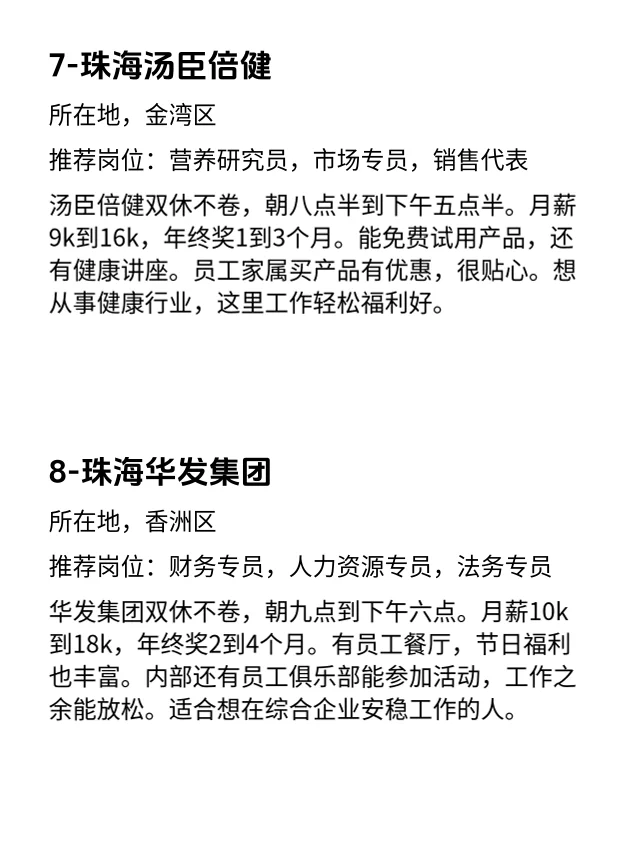 7-珠海汤臣倍健

所在地，金湾区

推荐岗位：营养研究员，市场专员，销售代表

汤臣倍健双休不卷，朝八点半到下午五点半。月薪9k到16k，年终奖1到3个月。能免费试用产品，还有健康讲座。员工家属买产品有优惠，很贴心。想从事健康行业，这里工作轻松福利好。

8-珠海华发集团

所在地，香洲区

推荐岗位：财务专员，人力资源专员，法务专员

华发集团双休不卷，朝九点到下午六点。月薪10k到18k，年终奖2到4个月。有员工餐厅，节日福利也丰富。内部还有员工俱乐部能参加活动，工作之余能放松。适合想在综合企业安稳工作的人。